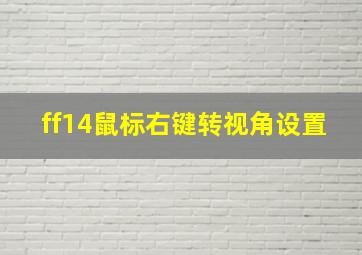 ff14鼠标右键转视角设置